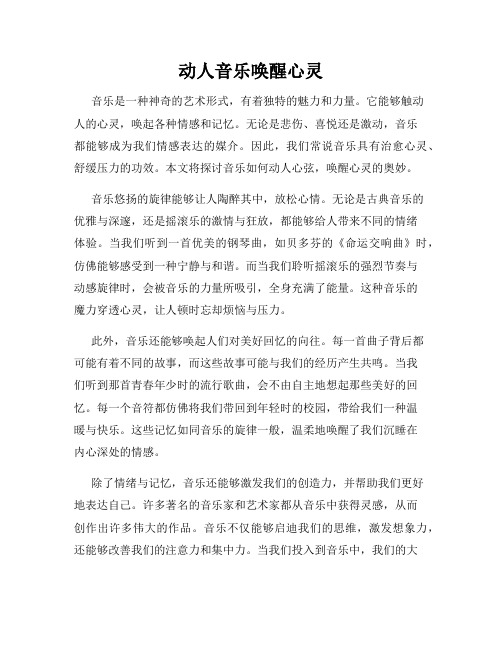 动人音乐唤醒心灵

音乐是一种神奇的艺术形式，有着独特的魅力和力量。它能够触动人的心灵，唤起各种情感和记忆。无论是悲伤、喜悦还是激动，音乐都能够成为我们情感表达的媒介。因此，我们常说音乐具有治愈心灵、舒缓压力的功效。本文将探讨音乐如何动人心弦，唤醒心灵的奥妙。

音乐悠扬的旋律能够让人陶醉其中，放松心情。无论是古典音乐的优雅与深邃，还是摇滚乐的激情与狂放，都能够给人带来不同的情绪体验。当我们听到一首优美的钢琴曲，如贝多芬的《命运交响曲》时，仿佛能够感受到一种宁静与和谐。而当我们聆听摇滚乐的强烈节奏与动感旋律时，会被音乐的力量所吸引，全身充满了能量。这种音乐的魔力穿透心灵，让人顿时忘却烦恼与压力。

此外，音乐还能够唤起人们对美好回忆的向往。每一首曲子背后都可能有着不同的故事，而这些故事可能与我们的经历产生共鸣。当我们听到那首青春年少时的流行歌曲，会不由自主地想起那些美好的回忆。每一个音符都仿佛将我们带回到年轻时的校园，带给我们一种温暖与快乐。这些记忆如同音乐的旋律一般，温柔地唤醒了我们沉睡在内心深处的情感。

除了情绪与记忆，音乐还能够激发我们的创造力，并帮助我们更好地表达自己。许多著名的音乐家和艺术家都从音乐中获得灵感，从而创作出许多伟大的作品。音乐不仅能够启迪我们的思维，激发想象力，还能够改善我们的注意力和集中力。当我们投入到音乐中，我们的大